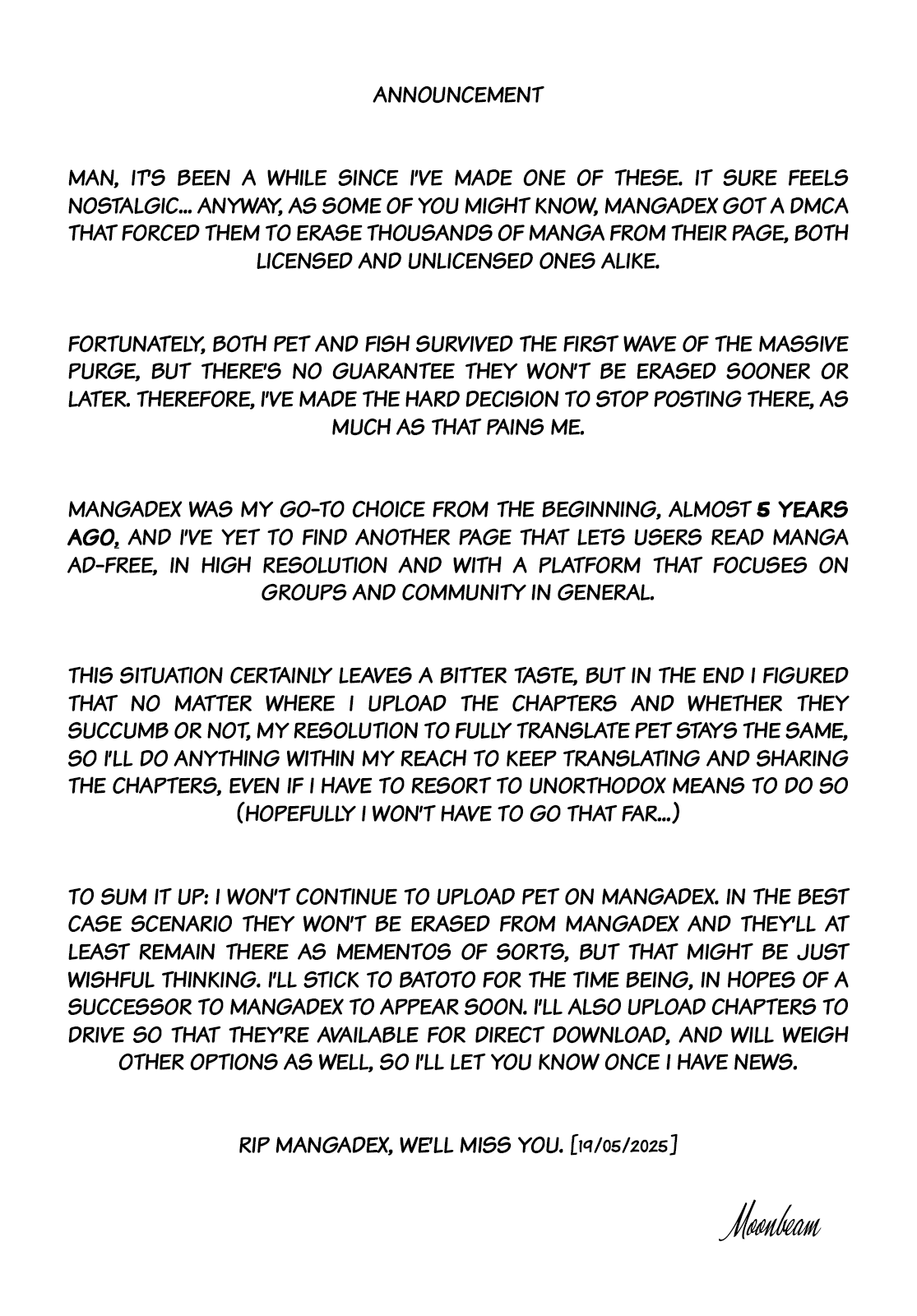 ANNOUNCEMENT

MAN, IT'S BEEN A WHILE SINCE I'VE MADE ONE OF THESE. IT SURE FEELS NOSTALGIC... ANYWAY, AS SOME OF YOU MIGHT KNOW, MANGADEX GOT A DMCA THAT FORCED THEM TO ERASE THOUSANDS OF MANGA FROM THEIR PAGE, BOTH LICENSED AND UNLICENSED ONES ALIKE.

FORTUNATELY, BOTH PET AND FISH SURVIVED THE FIRST WAVE OF THE MASSIVE PURGE, BUT THERE'S NO GUARANTEE THEY WON'T BE ERASED SOONER OR LATER. THEREFORE, I'VE MADE THE HARD DECISION TO STOP POSTING THERE, AS MUCH AS THAT PAINS ME.

MANGADEX WAS MY GO-TO CHOICE FROM THE BEGINNING, ALMOST 5 YEARS AGO, AND I'VE YET TO FIND ANOTHER PAGE THAT LETS USERS READ MANGA AD-FREE, IN HIGH RESOLUTION AND WITH A PLATFORM THAT FOCUSES ON GROUPS AND COMMUNITY IN GENERAL.

THIS SITUATION CERTAINLY LEAVES A BITTER TASTE, BUT IN THE END I FIGURED THAT NO MATTER WHERE I UPLOAD THE CHAPTERS AND WHETHER THEY SUCCUMB OR NOT, MY RESOLUTION TO FULLY TRANSLATE PET STAYS THE SAME, SO I'LL DO ANYTHING WITHIN MY REACH TO KEEP TRANSLATING AND SHARING THE CHAPTERS, EVEN IF I HAVE TO RESORT TO UNORTHODOX MEANS TO DO SO (HOPEFULLY I WON'T HAVE TO GO THAT FAR...)

TO SUM IT UP: I WON'T CONTINUE TO UPLOAD PET ON MANGADEX. IN THE BEST CASE SCENARIO THEY WON'T BE ERASED FROM MANGADEX AND THEY'LL AT LEAST REMAIN THERE AS MEMENTOS OF SORTS, BUT THAT MIGHT BE JUST WISHFUL THINKING. I'LL STICK TO BATOTO FOR THE TIME BEING, IN HOPES OF A SUCCESSOR TO MANGADEX TO APPEAR SOON. I'LL ALSO UPLOAD CHAPTERS TO DRIVE SO THAT THEY'RE AVAILABLE FOR DIRECT DOWNLOAD, AND WILL WEIGH OTHER OPTIONS AS WELL, SO I'LL LET YOU KNOW ONCE I HAVE NEWS.

RIP MANGADEX, WE'LL MISS YOU. [19/05/2025]

Moonbeam